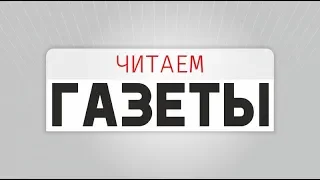 ЧИТАЕМ
ГАЗЕТЫ